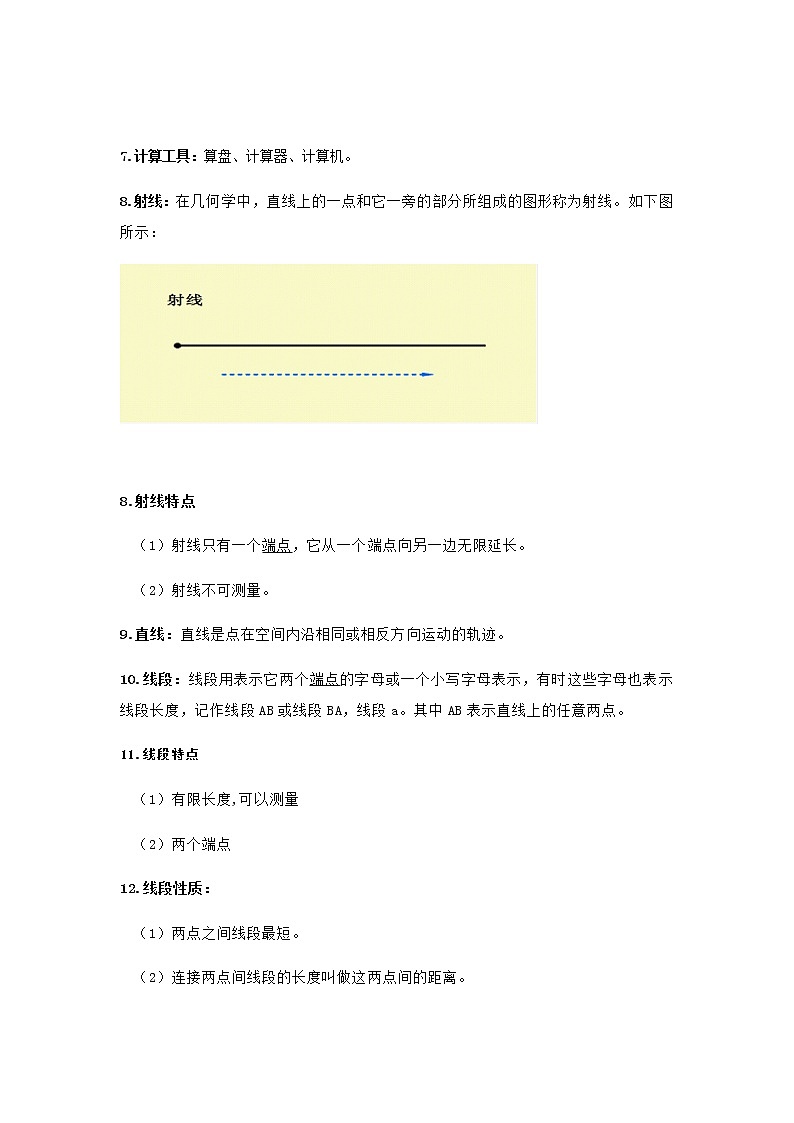 7.计算工具：算盘、计算器、计算机。

8.射线：在几何学中，直线上的一点和它一旁的部分所组成的图形称为射线。如下图所示：

射线

8.射线特点

（1）射线只有一个端点，它从一个端点向另一边无限延长。

（2）射线不可测量。

9.直线：直线是点在空间内沿相同或相反方向运动的轨迹。

10.线段：线段用表示它两个端点的字母或一个小写字母表示，有时这些字母也表示线段长度，记作线段 AB 或线段 BA，线段 a。其中 AB 表示直线上的任意两点。

11.线段特点

（1）有限长度,可以测量

（2）两个端点

12.线段性质：

（1）两点之间线段最短。

（2）连接两点间线段的长度叫做这两点间的距离。